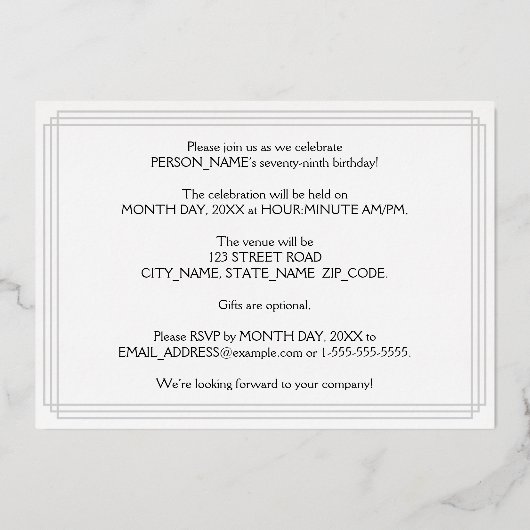 Please join us as we celebrate
PERSON_NAME's seventy-ninth birthday!

The celebration will be held on
MONTH DAY, 20XX at HOUR:MINUTE AM/PM.

The venue will be
123 STREET ROAD
CITY_NAME, STATE_NAME ZIP_CODE.

Gifts are optional.

Please RSVP by MONTH DAY, 20XX to
EMAIL_ADDRESS@example.com or 1-555-555-5555.

We're looking forward to your company!